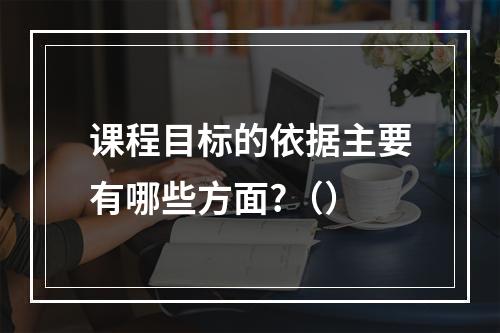 课程目标的依据主要有哪些方面?（）